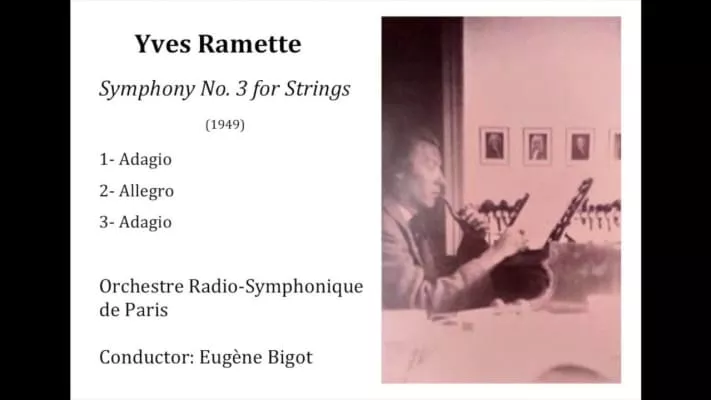 Yves Ramette

Symphony No. 3 for Strings

(1949)

1- Adagio

2- Allegro

3- Adagio

Orchestre Radio-Symphonique de Paris

Conductor: Eugène Bigot